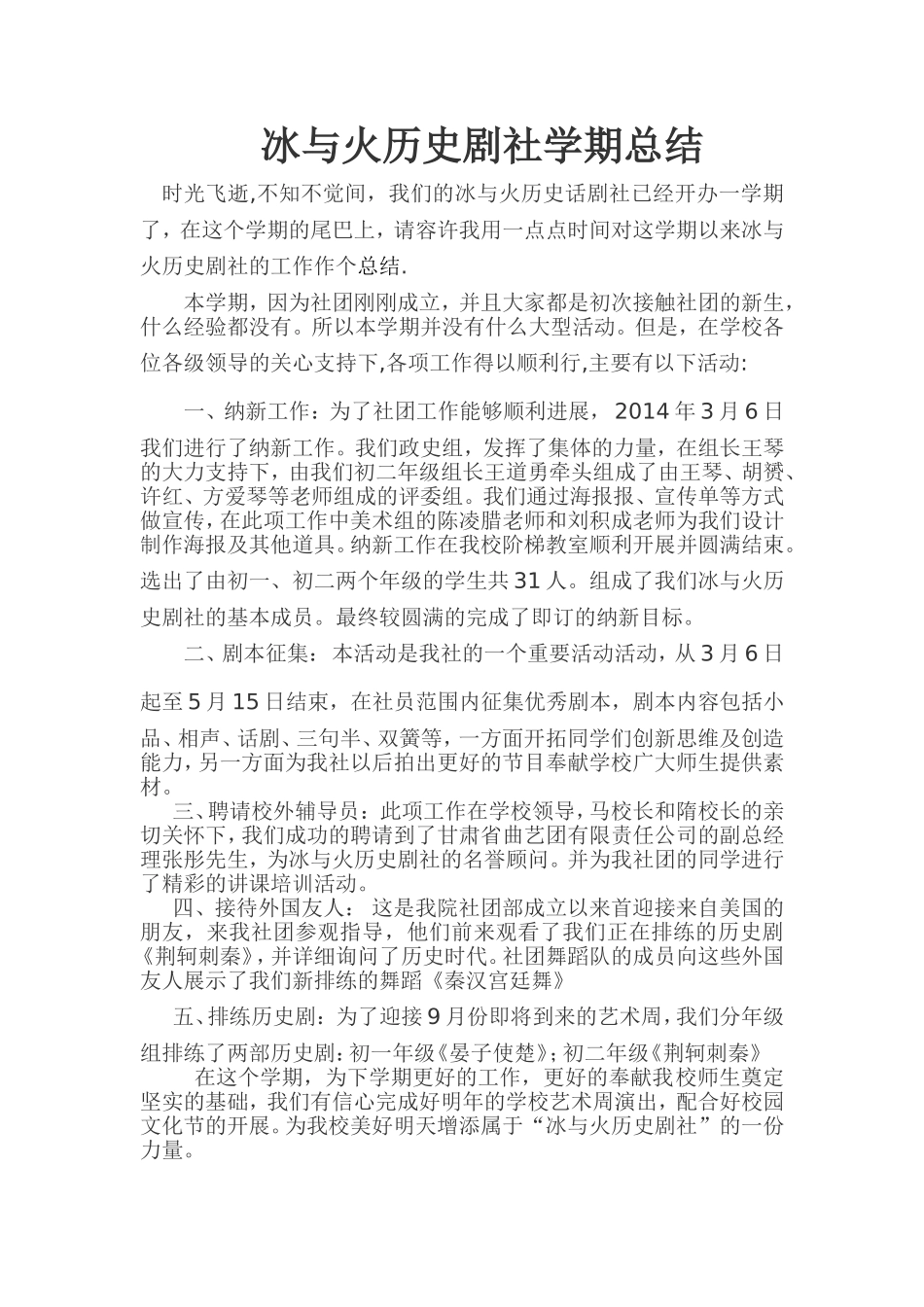 冰与火历史剧社学期总结

时光飞逝,不知不觉间，我们的冰与火历史话剧社已经开办一学期了，在这个学期的尾巴上，请容许我用一点点时间对这学期以来冰与火历史剧社的工作作个总结.

本学期，因为社团刚刚成立，并且大家都是初次接触社团的新生，什么经验都没有。所以本学期并没有什么大型活动。但是，在学校各位各级领导的关心支持下,各项工作得以顺利行,主要有以下活动:

一、纳新工作：为了社团工作能够顺利进展，2014年3月6日我们进行了纳新工作。我们政史组，发挥了集体的力量，在组长王琴的大力支持下，由我们初二年级组长王道勇牵头组成了由王琴、胡赟、许红、方爱琴等老师组成的评委组。我们通过海报报、宣传单等方式做宣传，在此项工作中美术组的陈凌腊老师和刘积成老师为我们设计制作海报及其他道具。纳新工作在我校阶梯教室顺利开展并圆满结束。选出了由初一、初二两个年级的学生共31人。组成了我们冰与火历史剧社的基本成员。最终较圆满的完成了即订的纳新目标。

二、剧本征集：本活动是我社的一个重要活动活动，从3月6日起至5月15日结束，在社员范围内征集优秀剧本，剧本内容包括小品、相声、话剧、三句半、双簧等，一方面开拓同学们创新思维及创造能力，另一方面为我社以后拍出更好的节目奉献学校广大师生提供素材。

三、聘请校外辅导员：此项工作在学校领导，马校长和隋校长的亲切关怀下，我们成功的聘请到了甘肃省曲艺团有限责任公司的副总经理张彤先生，为冰与火历史剧社的名誉顾问。并为我社团的同学进行了精彩的讲课培训活动。

四、接待外国友人：这是我院社团部成立以来首迎接来自美国的朋友，来我社团参观指导，他们前来观看了我们正在排练的历史剧《荆轲刺秦》，并详细询问了历史时代。社团舞蹈队的成员向这些外国友人展示了我们新排练的舞蹈《秦汉宫廷舞》

五、排练历史剧：为了迎接9月份即将到来的艺术周，我们分年级组排练了两部历史剧：初一年级《晏子使楚》；初二年级《荆轲刺秦》

在这个学期，为下学期更好的工作，更好的奉献我校师生奠定坚实的基础，我们有信心完成好明年的学校艺术周演出，配合好校园文化节的开展。为我校美好明天增添属于“冰与火历史剧社”的一份力量。